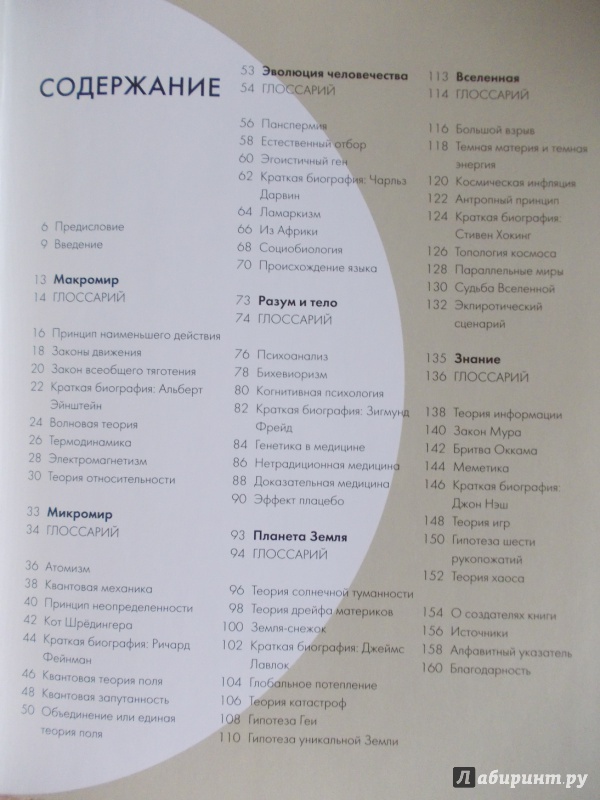 СОДЕРЖАНИЕ

6 Предисловие
9 Введение

13 Макромир
14 ГЛОССАРИЙ

16 Принцип наименьшего действия
18 Законы движения
20 Закон всеобщего тяготения
22 Краткая биография: Альберт Эйнштейн
24 Волновая теория
26 Термодинамика
28 Электромагнетизм
30 Теория относительности

33 Микромир
34 ГЛОССАРИЙ

36 Атомизм
38 Квантовая механика
40 Принцип неопределенности
42 Кот Шрёдингера
44 Краткая биография: Ричард Фейнман
46 Квантовая теория поля
48 Квантовая запутанность
50 Объединение или единая теория поля

53 Эволюция человечества
54 ГЛОССАРИЙ

56 Панспермия
58 Естественный отбор
60 Эгоистичный ген
62 Краткая биография: Чарльз Дарвин
64 Ламаркизм
66 Из Африки
68 Социобиология
70 Происхождение языка

73 Разум и тело
74 ГЛОССАРИЙ

76 Психоанализ
78 Бихевиоризм
80 Когнитивная психология
82 Краткая биография: Зигмунд Фрейд
84 Генетика в медицине
86 Нетрадиционная медицина
88 Доказательная медицина
90 Эффект плацебо

93 Планета Земля
94 ГЛОССАРИЙ

96 Теория солнечной туманности
98 Теория дрейфа материков
100 Земля-снежок
102 Краткая биография: Джеймс Лавлок
104 Глобальное потепление
106 Теория катастроф
108 Гипотеза Геи
110 Гипотеза уникальной Земли

113 Вселенная
114 ГЛОССАРИЙ

116 Большой взрыв
118 Темная материя и темная энергия
120 Космическая инфляция
122 Антропный принцип
124 Краткая биография: Стивен Хокинг
126 Топология космоса
128 Параллельные миры
130 Судьба Вселенной
132 Экпиротический сценарий

135 Знание
136 ГЛОССАРИЙ

138 Теория информации
140 Закон Мура
142 Бритва Оккама
144 Меметика
146 Краткая биография: Джон Нэш
148 Теория игр
150 Гипотеза шести рукопожатий
152 Теория хаоса

154 О создателях книги
156 Источники
158 Алфавитный указатель
160 Благодарность

Лабиринт.ру